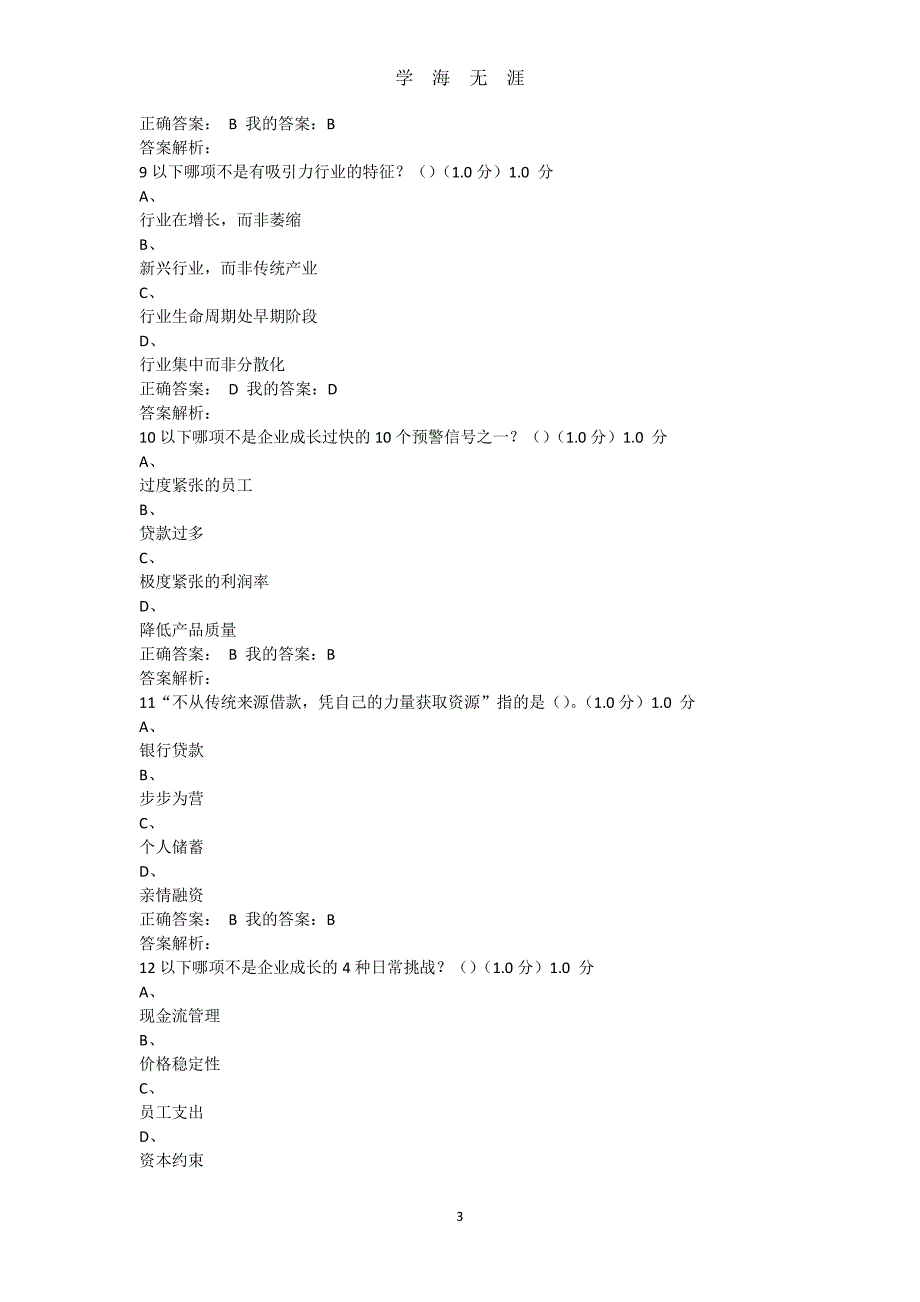 学 海 无 涯

正确答案： B 我的答案：B
答案解析：
9 以下哪项不是有吸引力行业的特征？（）（1.0 分）1.0 分
A、
行业在增长，而非萎缩
B、
新兴行业，而非传统产业
C、
行业生命周期处早期阶段
D、
行业集中而非分散化
正确答案： D 我的答案：D
答案解析：
10 以下哪项不是企业成长过快的 10 个预警信号之一？（）（1.0 分）1.0 分
A、
过度紧张的员工
B、
贷款过多
C、
极度紧张的利润率
D、
降低产品质量
正确答案： B 我的答案：B
答案解析：
11“不从传统来源借款，凭自己的力量获取资源”指的是（）。（1.0 分）1.0 分
A、
银行贷款
B、
步步为营
C、
个人储蓄
D、
亲情融资
正确答案： B 我的答案：B
答案解析：
12 以下哪项不是企业成长的 4 种日常挑战？（）（1.0 分）1.0 分
A、
现金流管理
B、
价格稳定性
C、
员工支出
D、
资本约束

3